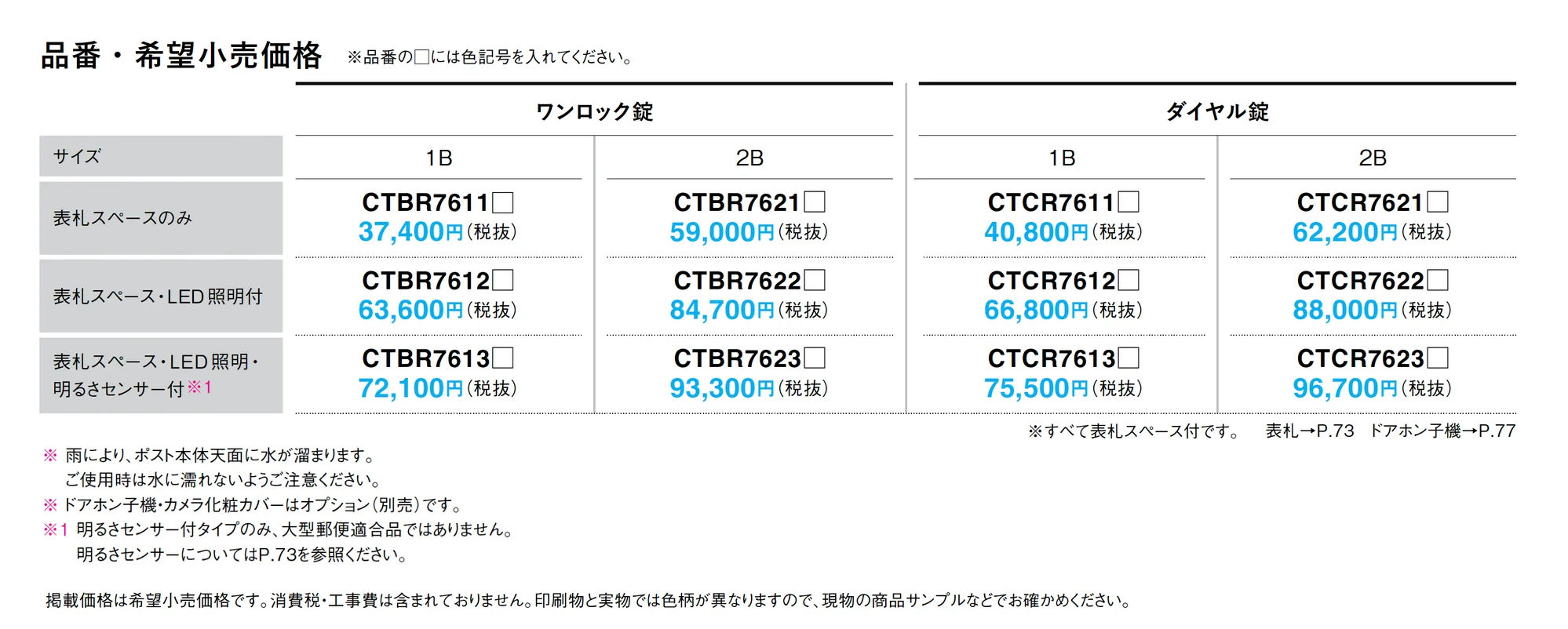 品番・希望小売価格 ※品番の□には色記号を入れてください。

| | ワンロック錠 | | ダイヤル錠 | |
|---|---|---|---|---|
| サイズ | 1B | 2B | 1B | 2B |
| 表札スペースのみ | CTBR7611□ 37,400円(税抜) | CTBR7621□ 59,000円(税抜) | CTCR7611□ 40,800円(税抜) | CTCR7621□ 62,200円(税抜) |
| 表札スペース・LED照明付 | CTBR7612□ 63,600円(税抜) | CTBR7622□ 84,700円(税抜) | CTCR7612□ 66,800円(税抜) | CTCR7622□ 88,000円(税抜) |
| 表札スペース・LED照明・明るさセンサー付※1 | CTBR7613□ 72,100円(税抜) | CTBR7623□ 93,300円(税抜) | CTCR7613□ 75,500円(税抜) | CTCR7623□ 96,700円(税抜) |

※すべて表札スペース付です。 表札→P.73 ドアホン子機→P.77

※ 雨により、ポスト本体天面に水が溜まります。
ご使用時は水に濡れないようご注意ください。
※ ドアホン子機・カメラ化粧カバーはオプション(別売)です。
※1 明るさセンサー付タイプのみ、大型郵便適合品ではありません。
明るさセンサーについてはP.73を参照ください。

掲載価格は希望小売価格です。消費税・工事費は含まれておりません。印刷物と実物では色柄が異なりますので、現物の商品サンプルなどでお確かめください。